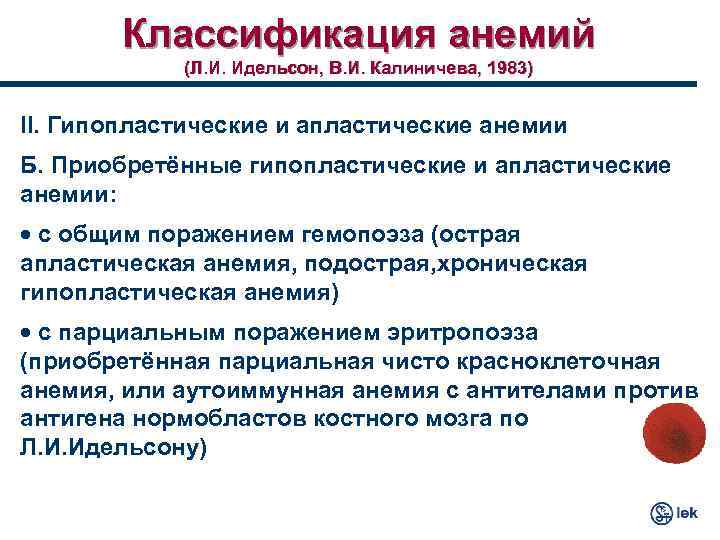 Классификация анемий
(Л.И. Идельсон, В.И. Калиничева, 1983)

II. Гипопластические и апластические анемии

Б. Приобретённые гипопластические и апластические анемии:

• с общим поражением гемопоэза (острая апластическая анемия, подострая,хроническая гипопластическая анемия)

• с парциальным поражением эритропоэза (приобретённая парциальная чисто красноклеточная анемия, или аутоиммунная анемия с антителами против антигена нормобластов костного мозга по Л.И.Идельсону)

lek